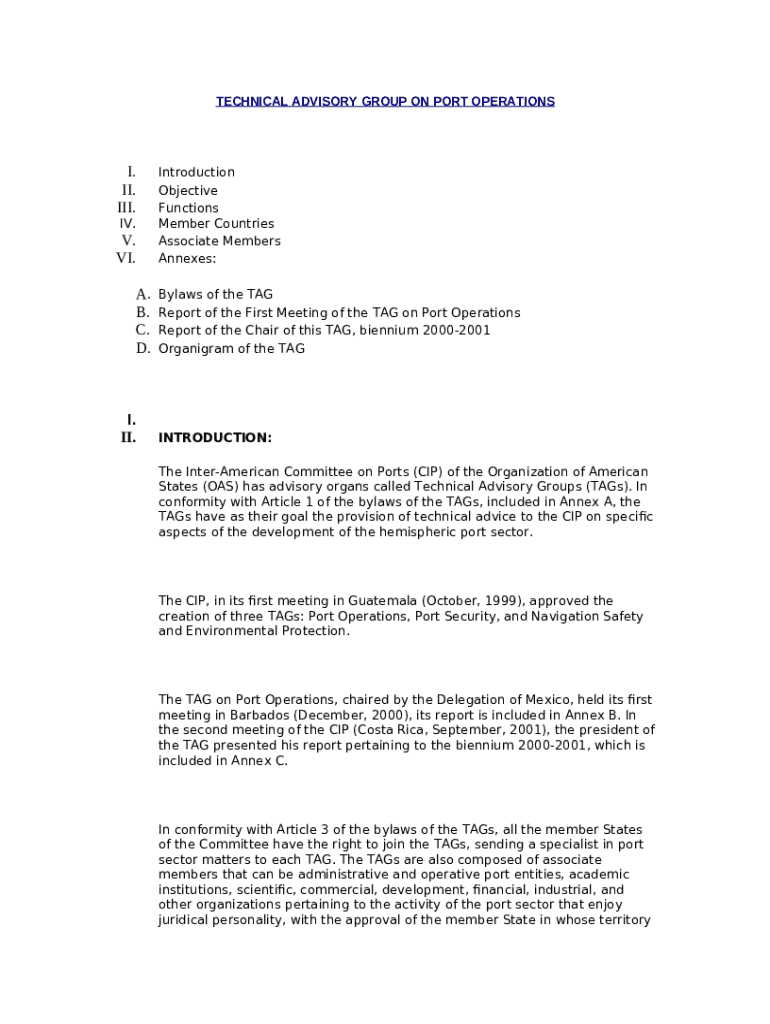 TECHNICAL ADVISORY GROUP ON PORT OPERATIONS

I. Introduction
II. Objective
III. Functions
IV. Member Countries
V. Associate Members
VI. Annexes:

A. Bylaws of the TAG
B. Report of the First Meeting of the TAG on Port Operations
C. Report of the Chair of this TAG, biennium 2000-2001
D. Organigram of the TAG

I.
II. INTRODUCTION:

The Inter-American Committee on Ports (CIP) of the Organization of American States (OAS) has advisory organs called Technical Advisory Groups (TAGs). In conformity with Article 1 of the bylaws of the TAGs, included in Annex A, the TAGs have as their goal the provision of technical advice to the CIP on specific aspects of the development of the hemispheric port sector.

The CIP, in its first meeting in Guatemala (October, 1999), approved the creation of three TAGs: Port Operations, Port Security, and Navigation Safety and Environmental Protection.

The TAG on Port Operations, chaired by the Delegation of Mexico, held its first meeting in Barbados (December, 2000), its report is included in Annex B. In the second meeting of the CIP (Costa Rica, September, 2001), the president of the TAG presented his report pertaining to the biennium 2000-2001, which is included in Annex C.

In conformity with Article 3 of the bylaws of the TAGs, all the member States of the Committee have the right to join the TAGs, sending a specialist in port sector matters to each TAG. The TAGs are also composed of associate members that can be administrative and operative port entities, academic institutions, scientific, commercial, development, financial, industrial, and other organizations pertaining to the activity of the port sector that enjoy juridical personality, with the approval of the member State in whose territory